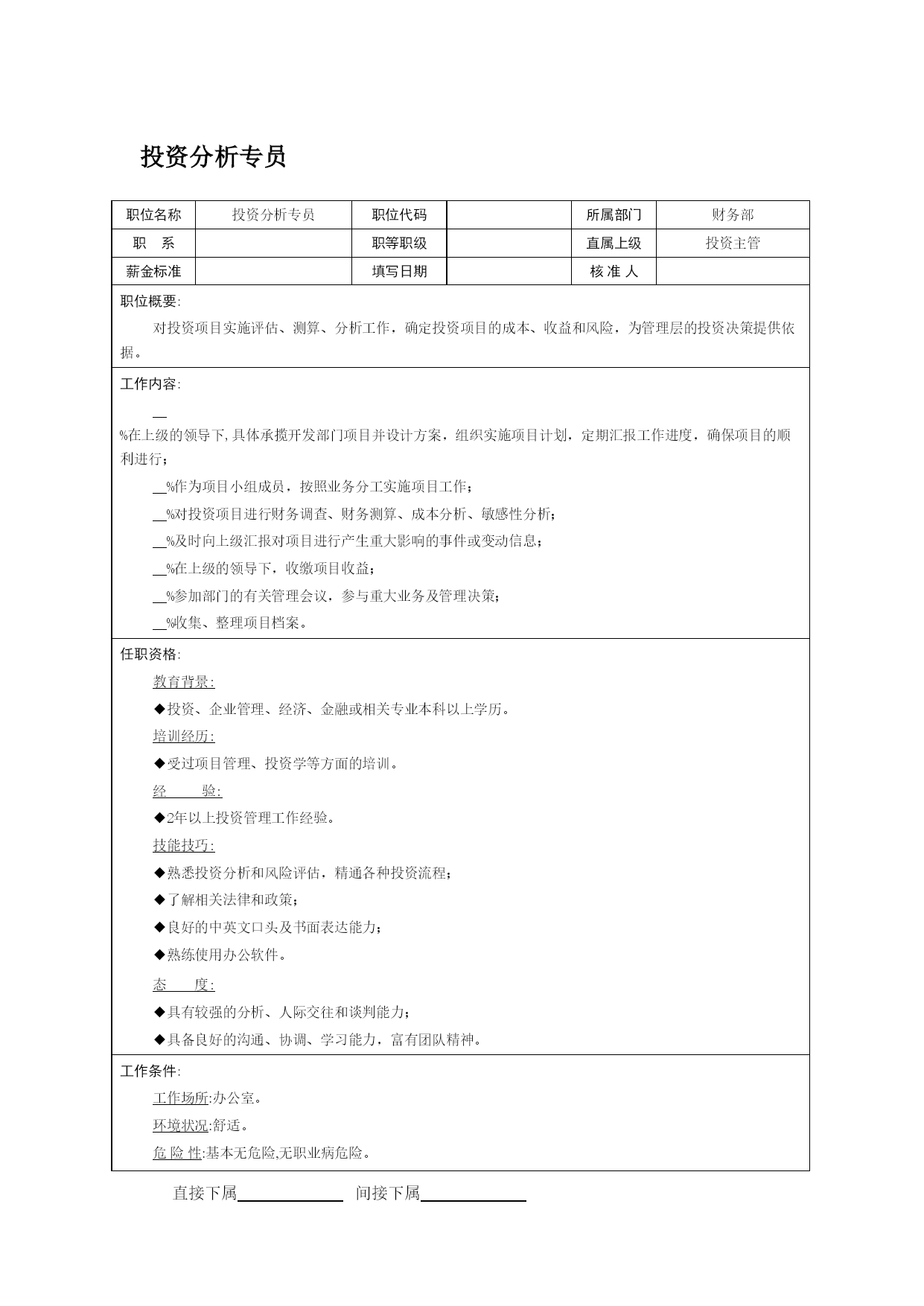 投资分析专员

| 职位名称 | 投资分析专员 | 职位代码 |  | 所属部门 | 财务部 |
|---|---|---|---|---|---|
| 职 系 |  | 职等职级 |  | 直属上级 | 投资主管 |
| 薪金标准 |  | 填写日期 |  | 核 准 人 |  |

职位概要:

对投资项目实施评估、测算、分析工作，确定投资项目的成本、收益和风险，为管理层的投资决策提供依据。

工作内容:

__%在上级的领导下,具体承揽开发部门项目并设计方案，组织实施项目计划，定期汇报工作进度，确保项目的顺利进行；

__%作为项目小组成员，按照业务分工实施项目工作；

__%对投资项目进行财务调查、财务测算、成本分析、敏感性分析；

__%及时向上级汇报对项目进行产生重大影响的事件或变动信息；

__%在上级的领导下，收缴项目收益；

__%参加部门的有关管理会议，参与重大业务及管理决策；

__%收集、整理项目档案。

任职资格:

教育背景:

◆投资、企业管理、经济、金融或相关专业本科以上学历。

培训经历:

◆受过项目管理、投资学等方面的培训。

经 验:

◆2年以上投资管理工作经验。

技能技巧:

◆熟悉投资分析和风险评估，精通各种投资流程；

◆了解相关法律和政策；

◆良好的中英文口头及书面表达能力；

◆熟练使用办公软件。

态 度:

◆具有较强的分析、人际交往和谈判能力；

◆具备良好的沟通、协调、学习能力，富有团队精神。

工作条件:

工作场所:办公室。

环境状况:舒适。

危 险 性:基本无危险,无职业病危险。

直接下属____________ 间接下属____________